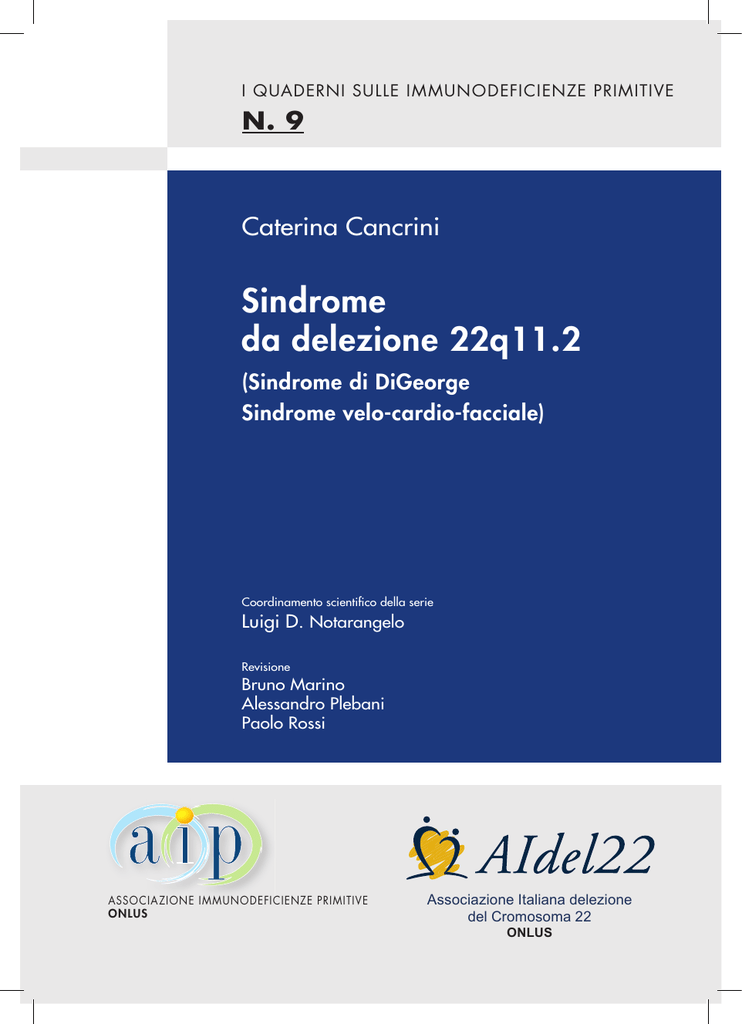 I QUADERNI SULLE IMMUNODEFICIENZE PRIMITIVE
N. 9

Caterina Cancrini

Sindrome da delezione 22q11.2

(Sindrome di DiGeorge
Sindrome velo-cardio-facciale)

Coordinamento scientifico della serie
Luigi D. Notarangelo

Revisione
Bruno Marino
Alessandro Plebani
Paolo Rossi

aip
ASSOCIAZIONE IMMUNODEFICIENZE PRIMITIVE
ONLUS

AIdel22
Associazione Italiana delezione del Cromosoma 22
ONLUS